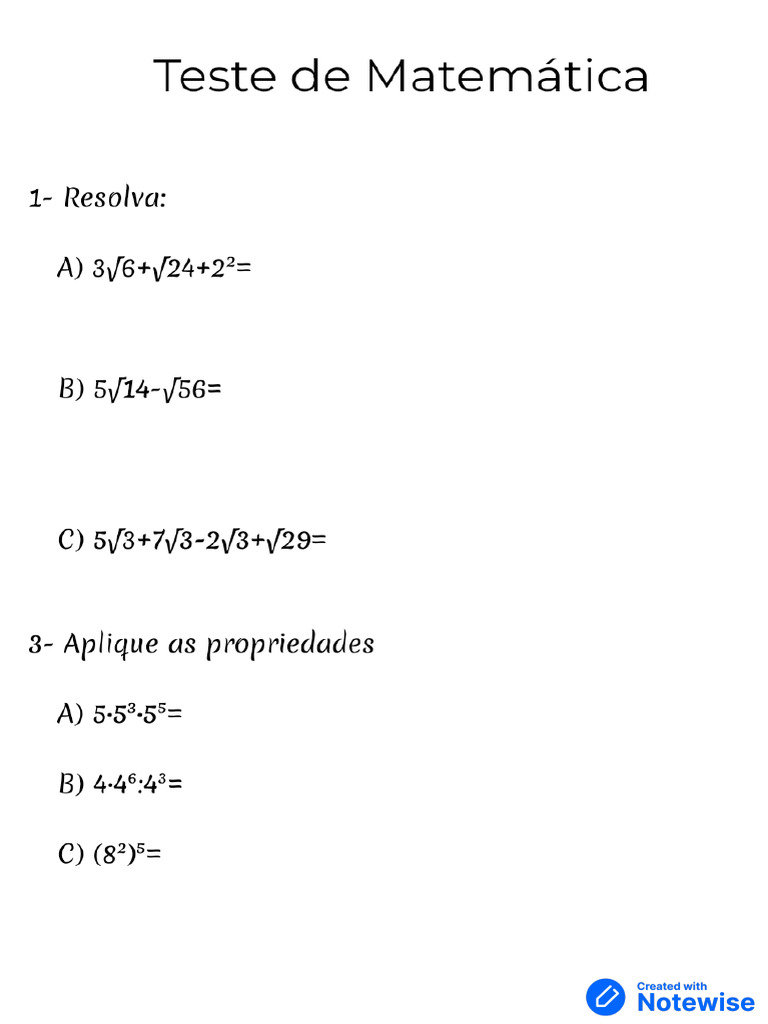 Teste de Matemática

1- Resolva:

A) $3\sqrt{6}+\sqrt{24}+2^2=$

B) $5\sqrt{14}-\sqrt{56}=$

C) $5\sqrt{3}+7\sqrt{3}-2\sqrt{3}+\sqrt{29}=$

3- Aplique as propriedades

A) $5\cdot5^3\cdot5^5=$

B) $4\cdot4^6:4^3=$

C) $(8^2)^5=$

Created with
Notewise